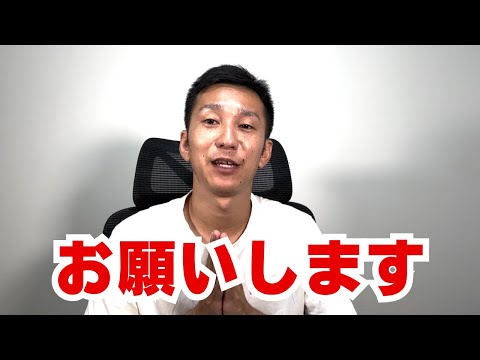 お願いします